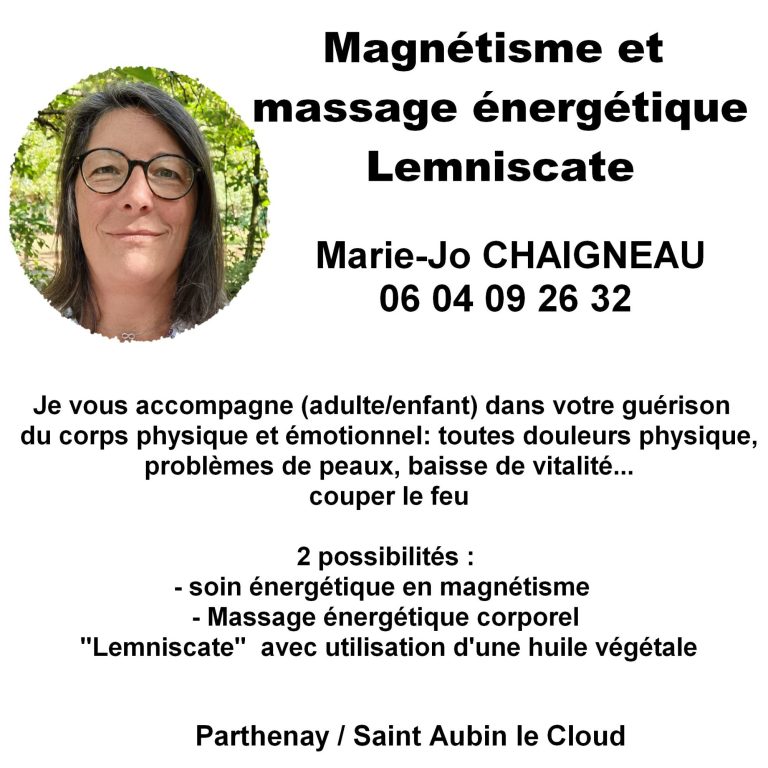 Magnétisme et massage énergétique Lemniscate

Marie-Jo CHAIGNEAU
06 04 09 26 32

Je vous accompagne (adulte/enfant) dans votre guérison du corps physique et émotionnel: toutes douleurs physique, problèmes de peaux, baisse de vitalité...
couper le feu

2 possibilités :
- soin énergétique en magnétisme
- Massage énergétique corporel "Lemniscate" avec utilisation d'une huile végétale

Parthenay / Saint Aubin le Cloud